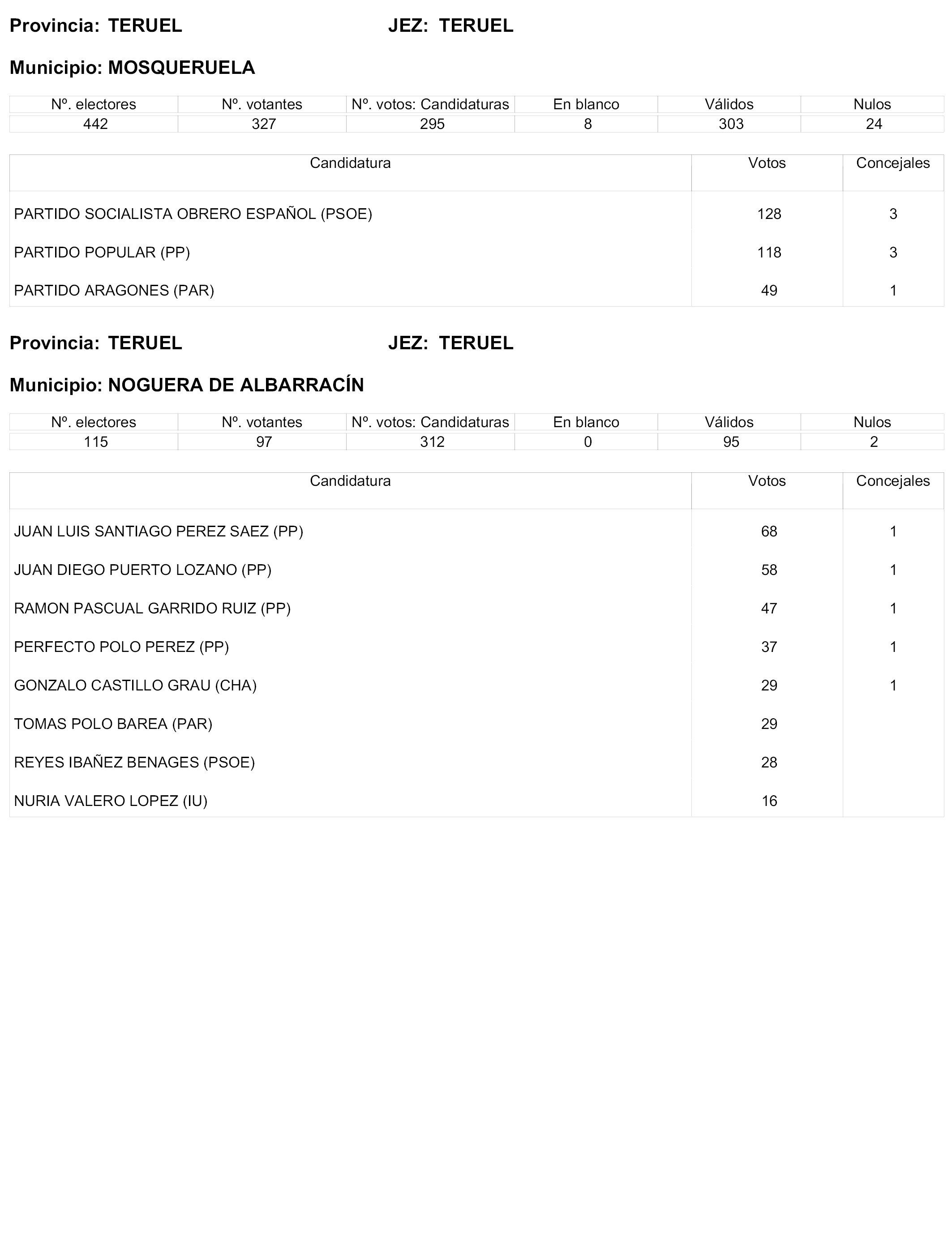 Provincia: TERUEL JEZ: TERUEL

Municipio: MOSQUERUELA

| Nº. electores | Nº. votantes | Nº. votos: Candidaturas | En blanco | Válidos | Nulos |
|---|---|---|---|---|---|
| 442 | 327 | 295 | 8 | 303 | 24 |

| Candidatura | Votos | Concejales |
|---|---|---|
| PARTIDO SOCIALISTA OBRERO ESPAÑOL (PSOE) | 128 | 3 |
| PARTIDO POPULAR (PP) | 118 | 3 |
| PARTIDO ARAGONES (PAR) | 49 | 1 |

Provincia: TERUEL JEZ: TERUEL

Municipio: NOGUERA DE ALBARRACÍN

| Nº. electores | Nº. votantes | Nº. votos: Candidaturas | En blanco | Válidos | Nulos |
|---|---|---|---|---|---|
| 115 | 97 | 312 | 0 | 95 | 2 |

| Candidatura | Votos | Concejales |
|---|---|---|
| JUAN LUIS SANTIAGO PEREZ SAEZ (PP) | 68 | 1 |
| JUAN DIEGO PUERTO LOZANO (PP) | 58 | 1 |
| RAMON PASCUAL GARRIDO RUIZ (PP) | 47 | 1 |
| PERFECTO POLO PEREZ (PP) | 37 | 1 |
| GONZALO CASTILLO GRAU (CHA) | 29 | 1 |
| TOMAS POLO BAREA (PAR) | 29 | |
| REYES IBAÑEZ BENAGES (PSOE) | 28 | |
| NURIA VALERO LOPEZ (IU) | 16 | |